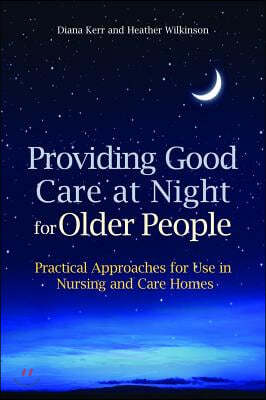 Diana Kerr and Heather Wilkinson

Providing Good Care at Night for Older People

Practical Approaches for Use in Nursing and Care Homes